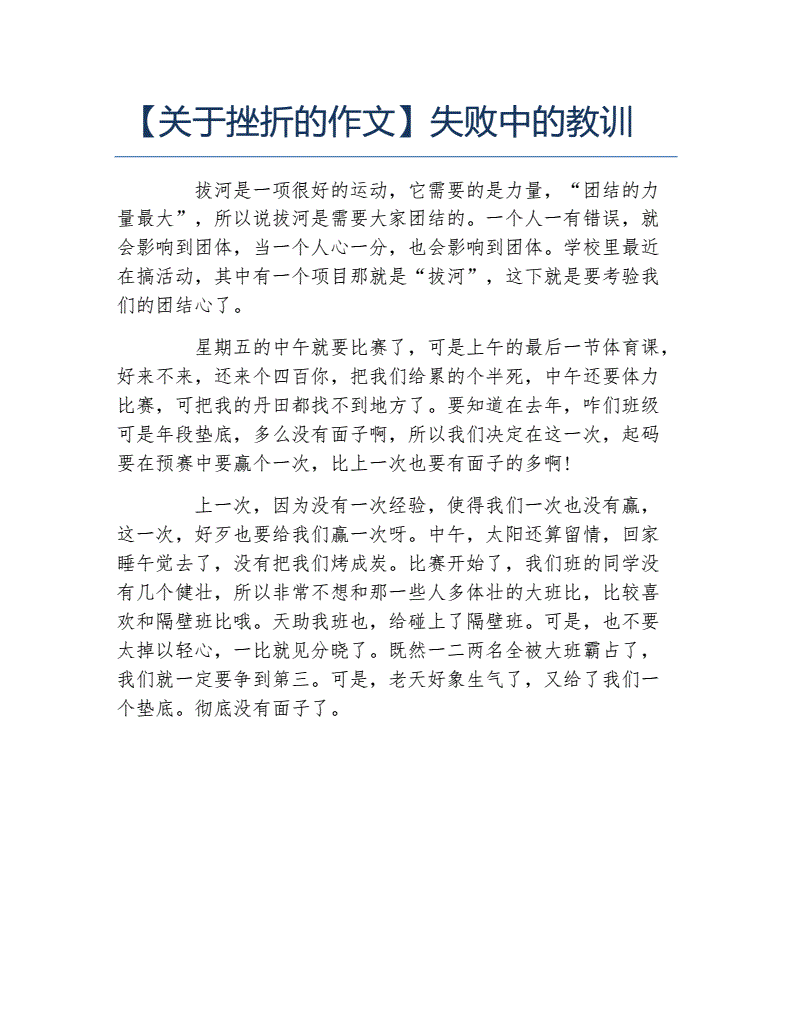 【关于挫折的作文】失败中的教训

拔河是一项很好的运动，它需要的是力量，“团结的力量最大”，所以说拔河是需要大家团结的。一个人一有错误，就会影响到团体，当一个人心一分，也会影响到团体。学校里最近在搞活动，其中有一个项目那就是“拔河”，这下就是要考验我们的团结心了。

星期五的中午就要比赛了，可是上午的最后一节体育课，好来不来，还来个四百你，把我们给累的个半死，中午还要体力比赛，可把我的丹田都找不到地方了。要知道在去年，咋们班级可是年段垫底，多么没有面子啊，所以我们决定在这一次，起码要在预赛中要赢个一次，比上一次也要有面子的多啊!

上一次，因为没有一次经验，使得我们一次也没有赢，这一次，好歹也要给我们赢一次呀。中午，太阳还算留情，回家睡午觉去了，没有把我们烤成炭。比赛开始了，我们班的同学没有几个健壮，所以非常不想和那一些人多体壮的大班比，比较喜欢和隔壁班比哦。天助我班也，给碰上了隔壁班。可是，也不要太掉以轻心，一比就见分晓了。既然一二两名全被大班霸占了，我们就一定要争到第三。可是，老天好象生气了，又给了我们一个垫底。彻底没有面子了。